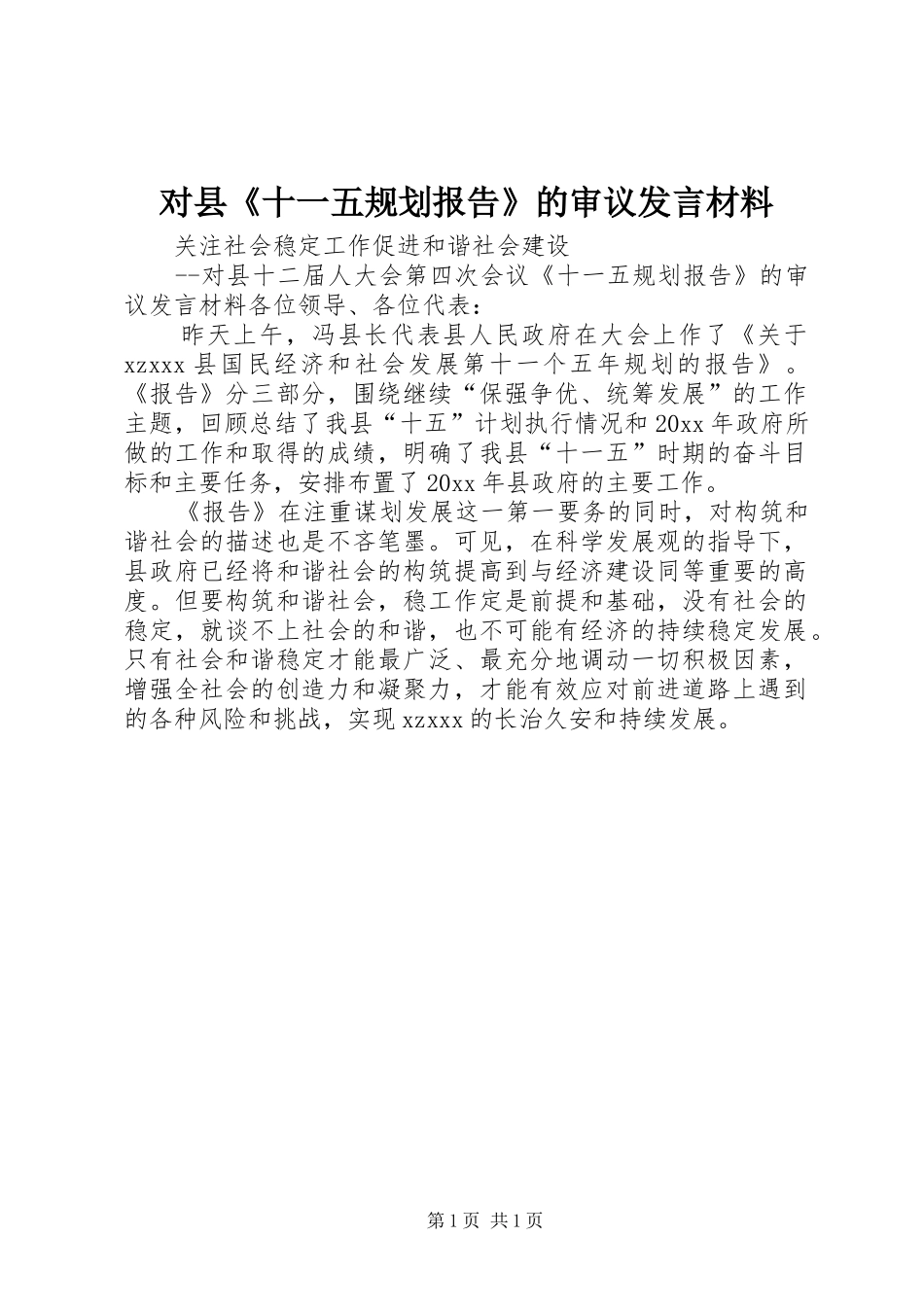 对县《十一五规划报告》的审议发言材料

关注社会稳定工作促进和谐社会建设

--对县十二届人大会第四次会议《十一五规划报告》的审议发言材料各位领导、各位代表：

昨天上午，冯县长代表县人民政府在大会上作了《关于xzxxx县国民经济和社会发展第十一个五年规划的报告》。《报告》分三部分，围绕继续“保强争优、统筹发展”的工作主题，回顾总结了我县“十五”计划执行情况和20xx年政府所做的工作和取得的成绩，明确了我县“十一五”时期的奋斗目标和主要任务，安排布置了20xx年县政府的主要工作。

《报告》在注重谋划发展这一第一要务的同时，对构筑和谐社会的描述也是不吝笔墨。可见，在科学发展观的指导下，县政府已经将和谐社会的构筑提高到与经济建设同等重要的高度。但要构筑和谐社会，稳工作定是前提和基础，没有社会的稳定，就谈不上社会的和谐，也不可能有经济的持续稳定发展。只有社会和谐稳定才能最广泛、最充分地调动一切积极因素，增强全社会的创造力和凝聚力，才能有效应对前进道路上遇到的各种风险和挑战，实现xzxxx的长治久安和持续发展。

第1页 共1页